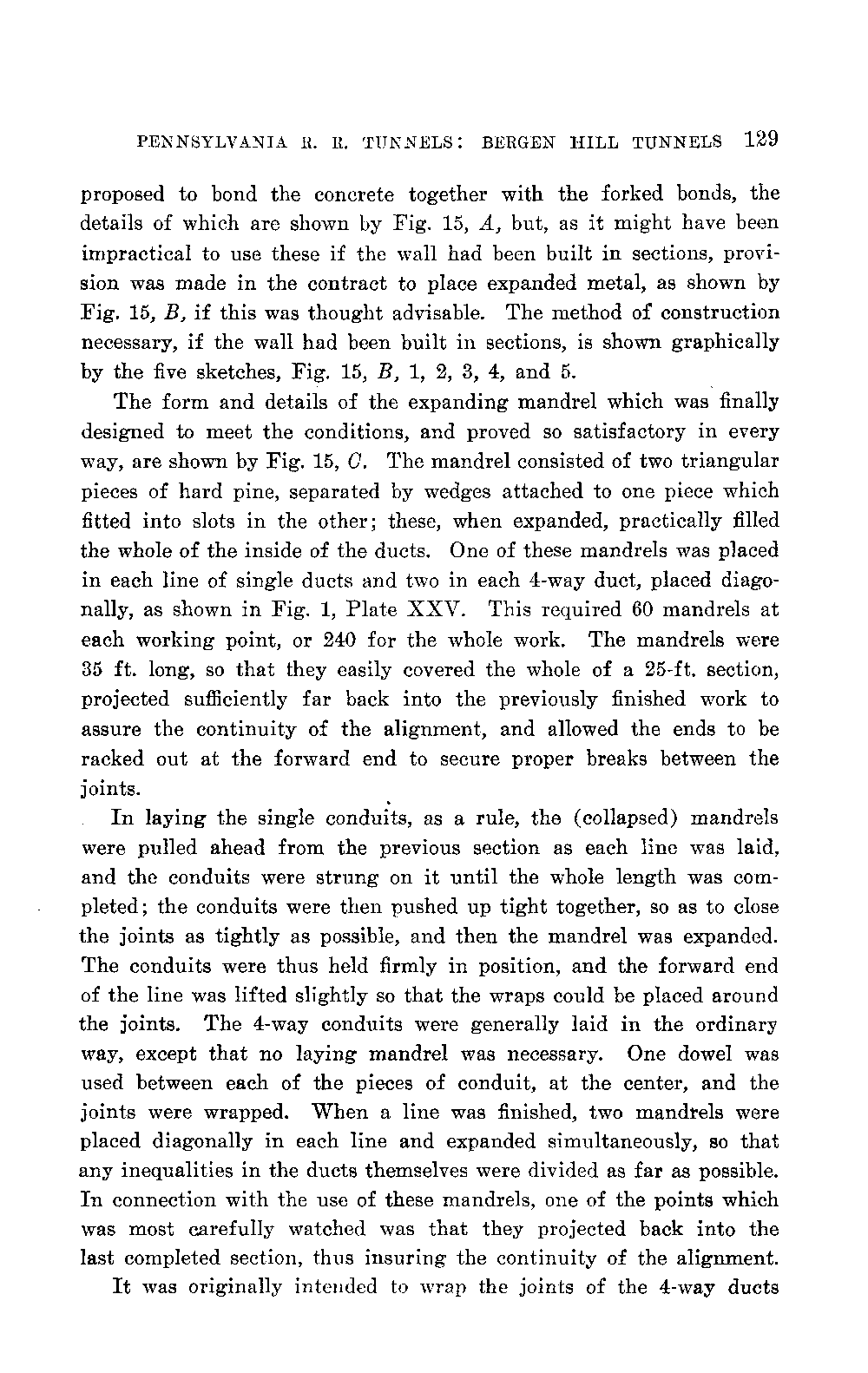 PENNSYLVANIA R. R. TUNNELS: BERGEN HILL TUNNELS 129

proposed to bond the concrete together with the forked bonds, the details of which are shown by Fig. 15, A, but, as it might have been impractical to use these if the wall had been built in sections, provision was made in the contract to place expanded metal, as shown by Fig. 15, B, if this was thought advisable. The method of construction necessary, if the wall had been built in sections, is shown graphically by the five sketches, Fig. 15, B, 1, 2, 3, 4, and 5.

The form and details of the expanding mandrel which was finally designed to meet the conditions, and proved so satisfactory in every way, are shown by Fig. 15, C. The mandrel consisted of two triangular pieces of hard pine, separated by wedges attached to one piece which fitted into slots in the other; these, when expanded, practically filled the whole of the inside of the ducts. One of these mandrels was placed in each line of single ducts and two in each 4-way duct, placed diagonally, as shown in Fig. 1, Plate XXV. This required 60 mandrels at each working point, or 240 for the whole work. The mandrels were 35 ft. long, so that they easily covered the whole of a 25-ft. section, projected sufficiently far back into the previously finished work to assure the continuity of the alignment, and allowed the ends to be racked out at the forward end to secure proper breaks between the joints.

In laying the single conduits, as a rule, the (collapsed) mandrels were pulled ahead from the previous section as each line was laid, and the conduits were strung on it until the whole length was completed; the conduits were then pushed up tight together, so as to close the joints as tightly as possible, and then the mandrel was expanded. The conduits were thus held firmly in position, and the forward end of the line was lifted slightly so that the wraps could be placed around the joints. The 4-way conduits were generally laid in the ordinary way, except that no laying mandrel was necessary. One dowel was used between each of the pieces of conduit, at the center, and the joints were wrapped. When a line was finished, two mandrels were placed diagonally in each line and expanded simultaneously, so that any inequalities in the ducts themselves were divided as far as possible. In connection with the use of these mandrels, one of the points which was most carefully watched was that they projected back into the last completed section, thus insuring the continuity of the alignment.

It was originally intended to wrap the joints of the 4-way ducts